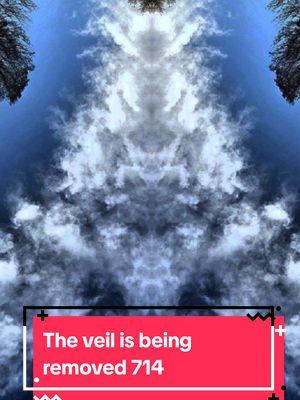 The veil is being removed 714